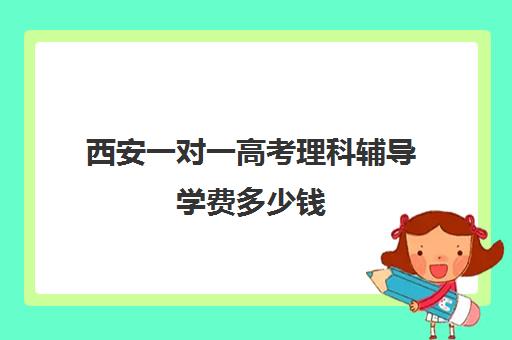 西安一对一高考理科辅导学费多少钱